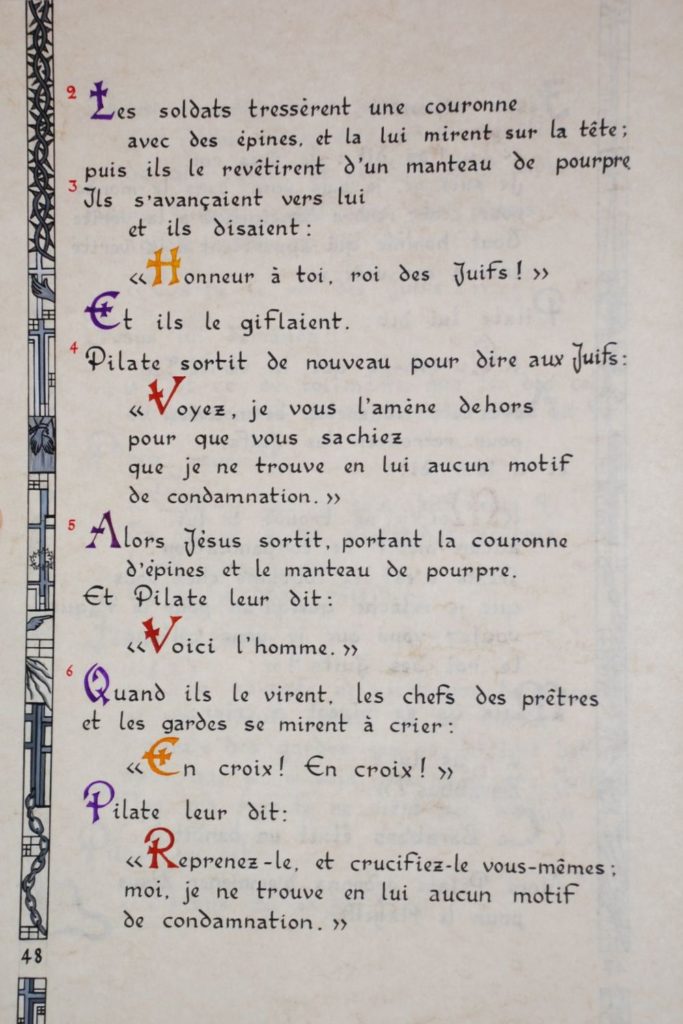 $^{2}$ Les soldats tressèrent une couronne avec des épines, et la lui mirent sur la tête; puis ils le revêtirent d'un manteau de pourpre

$^{3}$ Ils s'avançaient vers lui et ils disaient:

«Honneur à toi, roi des Juifs!»

Et ils le giflaient.

$^{4}$ Pilate sortit de nouveau pour dire aux Juifs:

«Voyez, je vous l'amène dehors pour que vous sachiez que je ne trouve en lui aucun motif de condamnation.»

$^{5}$ Alors Jésus sortit, portant la couronne d'épines et le manteau de pourpre.

Et Pilate leur dit:

«Voici l'homme.»

$^{6}$ Quand ils le virent, les chefs des prêtres et les gardes se mirent à crier:

«En croix! En croix!»

Pilate leur dit:

«Reprenez-le, et crucifiez-le vous-mêmes; moi, je ne trouve en lui aucun motif de condamnation.»

48